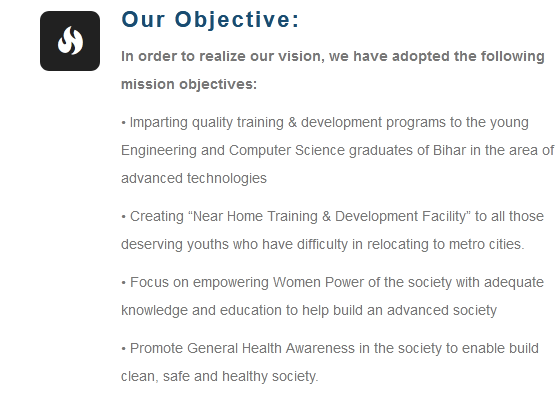 Our Objective:

In order to realize our vision, we have adopted the following mission objectives:

• Imparting quality training & development programs to the young Engineering and Computer Science graduates of Bihar in the area of advanced technologies

• Creating “Near Home Training & Development Facility” to all those deserving youths who have difficulty in relocating to metro cities.

• Focus on empowering Women Power of the society with adequate knowledge and education to help build an advanced society

• Promote General Health Awareness in the society to enable build clean, safe and healthy society.